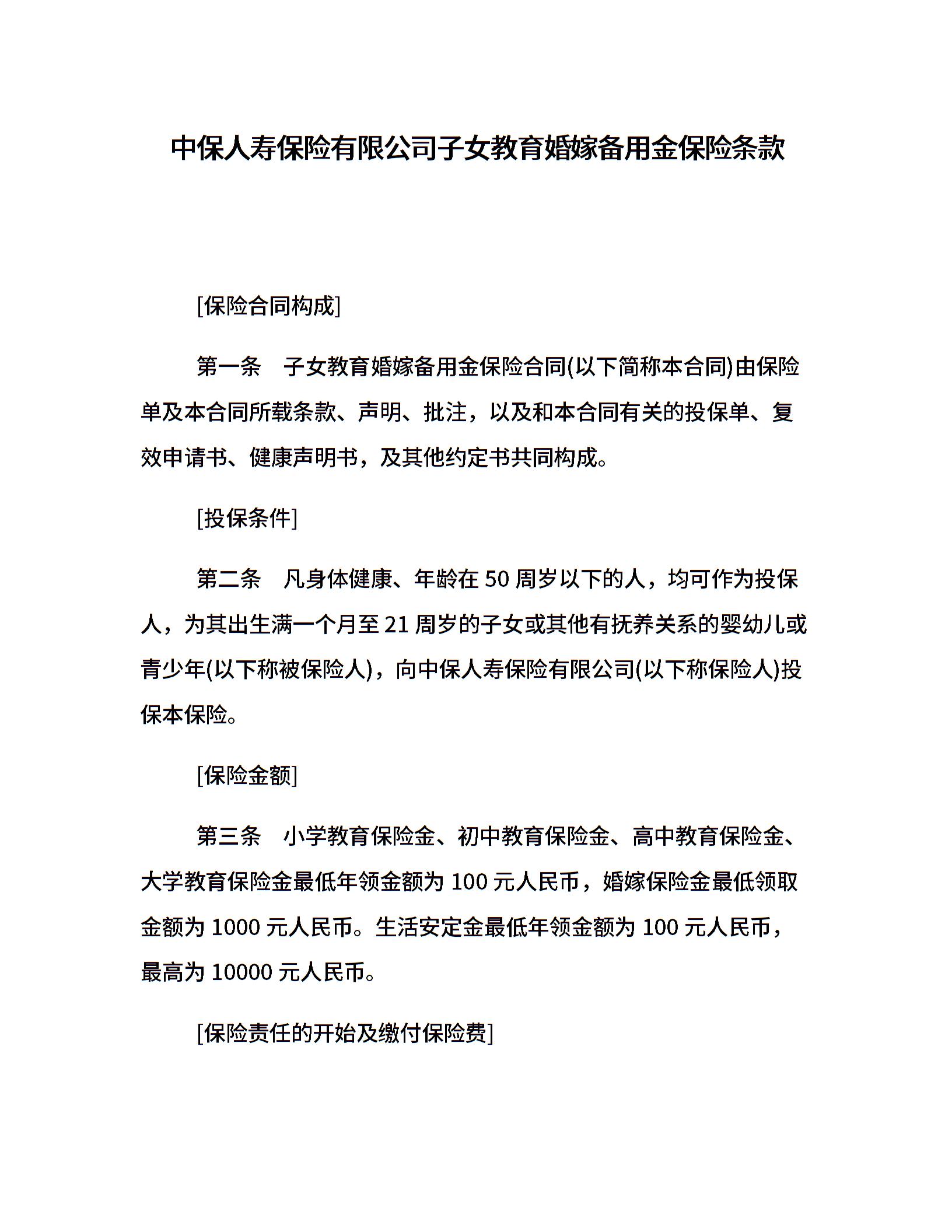 中保人寿保险有限公司子女教育婚嫁备用金保险条款

[保险合同构成]

第一条 子女教育婚嫁备用金保险合同(以下简称本合同)由保险单及本合同所载条款、声明、批注，以及和本合同有关的投保单、复效申请书、健康声明书，及其他约定书共同构成。

[投保条件]

第二条 凡身体健康、年龄在 50 周岁以下的人，均可作为投保人，为其出生满一个月至 21 周岁的子女或其他有抚养关系的婴幼儿或青少年(以下称被保险人)，向中保人寿保险有限公司(以下称保险人)投保本保险。

[保险金额]

第三条 小学教育保险金、初中教育保险金、高中教育保险金、大学教育保险金最低年领金额为 100 元人民币，婚嫁保险金最低领取金额为 1000 元人民币。生活安定金最低年领金额为 100 元人民币，最高为 10000 元人民币。

[保险责任的开始及缴付保险费]